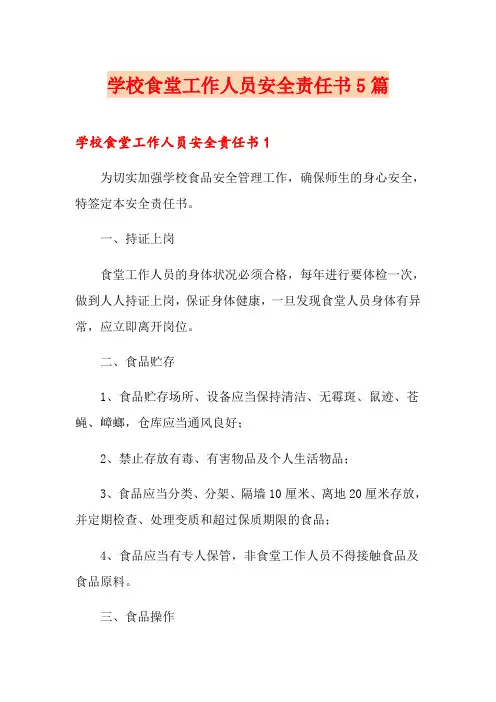 学校食堂工作人员安全责任书5篇

学校食堂工作人员安全责任书1

为切实加强学校食品安全管理工作，确保师生的身心安全，特签定本安全责任书。

一、持证上岗

食堂工作人员的身体状况必须合格，每年进行要体检一次，做到人人持证上岗，保证身体健康，一旦发现食堂人员身体有异常，应立即离开岗位。

二、食品贮存

1、食品贮存场所、设备应当保持清洁、无霉斑、鼠迹、苍蝇、蟑螂，仓库应当通风良好；

2、禁止存放有毒、有害物品及个人生活物品；

3、食品应当分类、分架、隔墙10厘米、离地20厘米存放，并定期检查、处理变质和超过保质期限的食品；

4、食品应当有专人保管，非食堂工作人员不得接触食品及食品原料。

三、食品操作